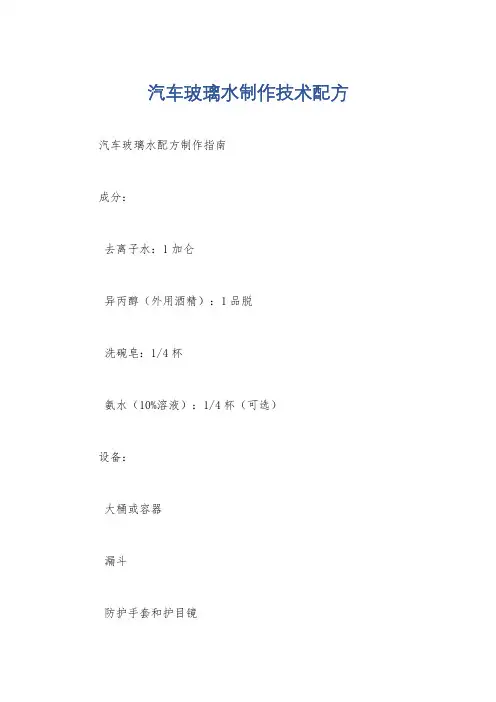 汽车玻璃水制作技术配方

汽车玻璃水配方制作指南

成分：

去离子水：1加仑

异丙醇（外用酒精）：1品脱

洗碗皂：1/4杯

氨水（10%溶液）：1/4杯（可选）

设备：

大桶或容器

漏斗

防护手套和护目镜